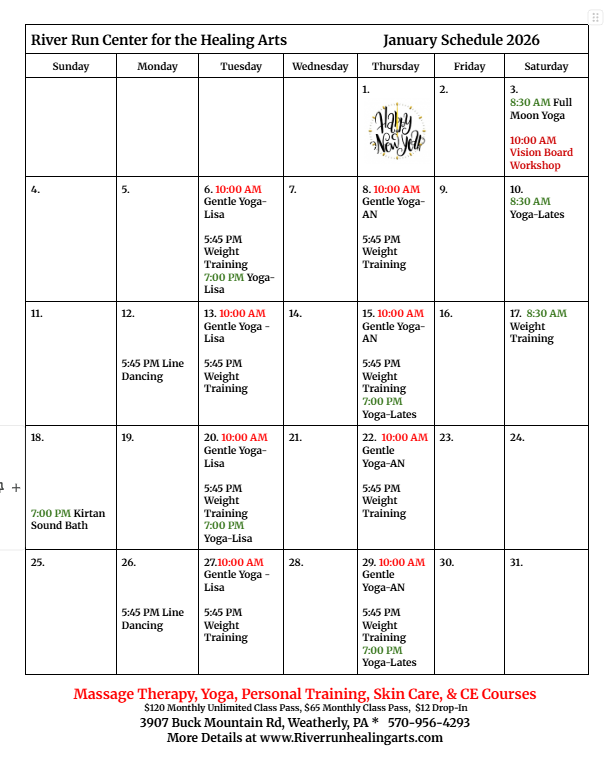 River Run Center for the Healing Arts January Schedule 2026

| Sunday | Monday | Tuesday | Wednesday | Thursday | Friday | Saturday |
|---|---|---|---|---|---|---|
| | | | | 1. Happy New Year | 2. | 3. 8:30 AM Full Moon Yoga 10:00 AM Vision Board Workshop |
| 4. | 5. | 6. 10:00 AM Gentle Yoga-Lisa 5:45 PM Weight Training 7:00 PM Yoga-Lisa | 7. | 8. 10:00 AM Gentle Yoga-AN 5:45 PM Weight Training | 9. | 10. 8:30 AM Yoga-Lates |
| 11. | 12. 5:45 PM Line Dancing | 13. 10:00 AM Gentle Yoga - Lisa 5:45 PM Weight Training | 14. | 15. 10:00 AM Gentle Yoga-AN 5:45 PM Weight Training 7:00 PM Yoga-Lates | 16. | 17. 8:30 AM Weight Training |
| 18. 7:00 PM Kirtan Sound Bath | 19. | 20. 10:00 AM Gentle Yoga-Lisa 5:45 PM Weight Training 7:00 PM Yoga-Lisa | 21. | 22. 10:00 AM Gentle Yoga-AN 5:45 PM Weight Training | 23. | 24. |
| 25. | 26. 5:45 PM Line Dancing | 27.10:00 AM Gentle Yoga - Lisa 5:45 PM Weight Training | 28. | 29. 10:00 AM Gentle Yoga-AN 5:45 PM Weight Training 7:00 PM Yoga-Lates | 30. | 31. |

Massage Therapy, Yoga, Personal Training, Skin Care, & CE Courses
$120 Monthly Unlimited Class Pass, $65 Monthly Class Pass, $12 Drop-In
3907 Buck Mountain Rd, Weatherly, PA * 570-956-4293
More Details at www.Riverrunhealingarts.com